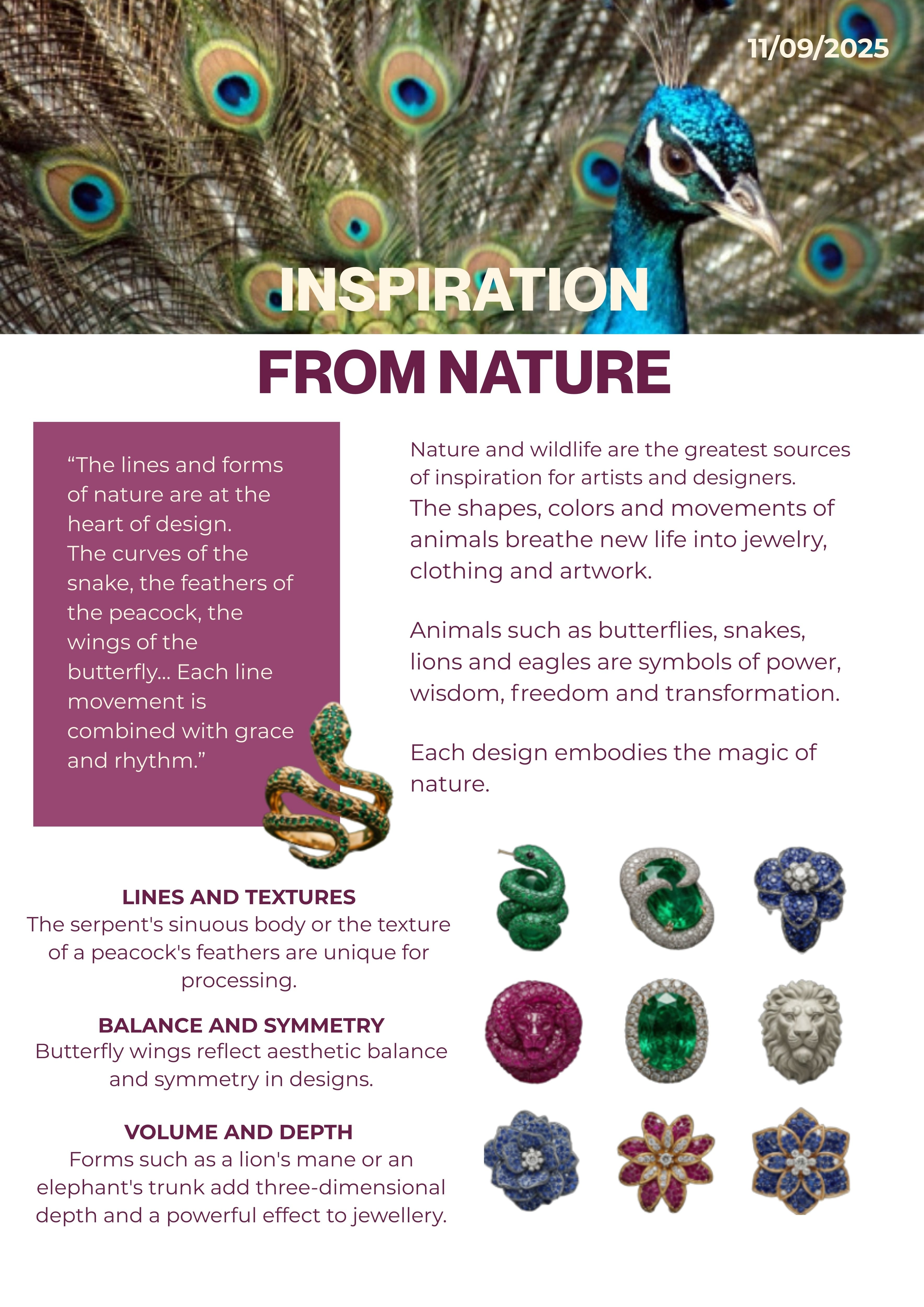 11/09/2025

INSPIRATION
FROM NATURE

"The lines and forms of nature are at the heart of design. The curves of the snake, the feathers of the peacock, the wings of the butterfly... Each line movement is combined with grace and rhythm."

Nature and wildlife are the greatest sources of inspiration for artists and designers. The shapes, colors and movements of animals breathe new life into jewelry, clothing and artwork.

Animals such as butterflies, snakes, lions and eagles are symbols of power, wisdom, freedom and transformation.

Each design embodies the magic of nature.

LINES AND TEXTURES
The serpent's sinuous body or the texture of a peacock's feathers are unique for processing.

BALANCE AND SYMMETRY
Butterfly wings reflect aesthetic balance and symmetry in designs.

VOLUME AND DEPTH
Forms such as a lion's mane or an elephant's trunk add three-dimensional depth and a powerful effect to jewellery.